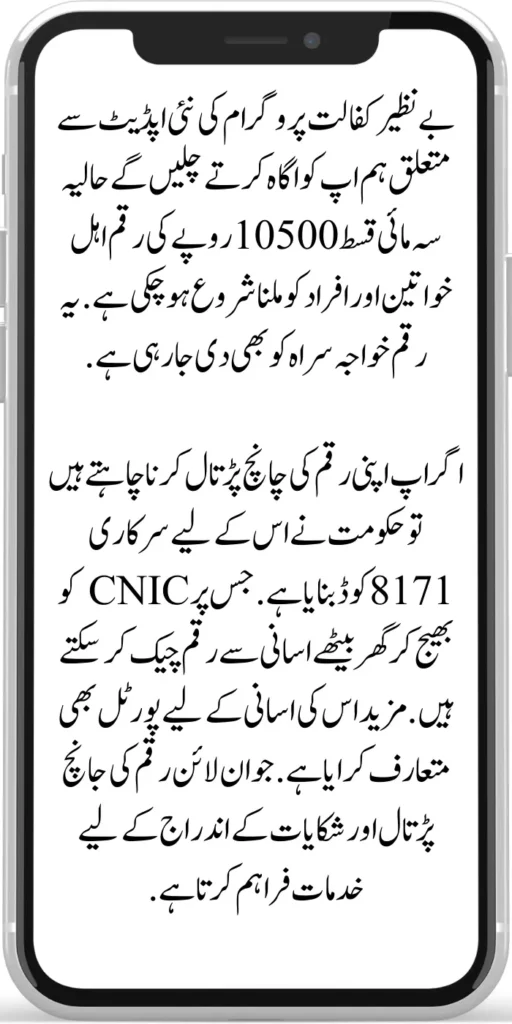 بے نظیر کفالت پروگرام کی نئی اپڈیٹ سے متعلق ہم اپ کو اگاہ کرتے چلیں گے حالیہ سہ مائی قسط 10500 روپے کی رقم اہل خواتین اور افراد کو ملنا شروع ہو چکی ہے. یہ رقم خواجہ سراہ کو بھی دی جا رہی ہے.

اگر اپ اپنی رقم کی جانچ پڑتال کرنا چاہتے ہیں تو حکومت نے اس کے لیے سرکاری 8171 کوڈ بنایا ہے. جس پر CNIC کو بھیج کر گھر بیٹھے اسانی سے رقم چیک کر سکتے ہیں. مزید اس کی اسانی کے لیے پورٹل بھی متعارف کرایا ہے. جو ان لائن رقم کی جانچ پڑتال اور شکایات کے اندراج کے لیے خدمات فراہم کرتا ہے.